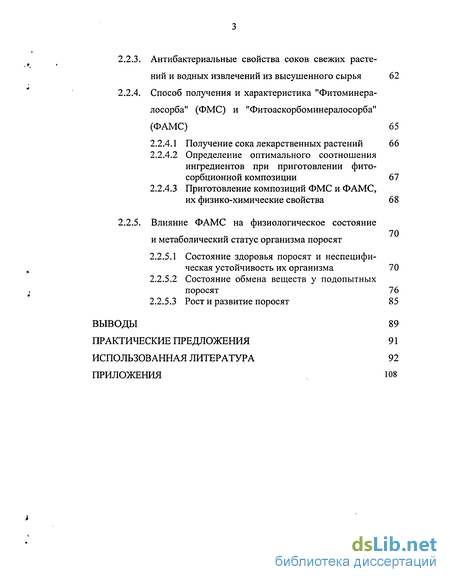 3

2.2.3. Антибактериальные свойства соков свежих растений и водных извлечений из высушенного сырья 62

2.2.4. Способ получения и характеристика "Фитоминералосорба" (ФМС) и "Фитоаскорбоминералосорба" (ФАМС) 65

2.2.4.1 Получение сока лекарственных растений 66

2.2.4.2 Определение оптимального соотношения ингредиентов при приготовлении фитосорбционной композиции 67

2.2.4.3 Приготовление композиций ФМС и ФАМС, их физико-химические свойства 68

2.2.5. Влияние ФАМС на физиологическое состояние и метаболический статус организма поросят 70

2.2.5.1 Состояние здоровья поросят и неспецифическая устойчивость их организма 70

2.2.5.2 Состояние обмена веществ у подопытных поросят 76

2.2.5.3 Рост и развитие поросят 85

ВЫВОДЫ 89

ПРАКТИЧЕСКИЕ ПРЕДЛОЖЕНИЯ 91

ИСПОЛЬЗОВАННАЯ ЛИТЕРАТУРА 92

ПРИЛОЖЕНИЯ 108

dsLib.net
библиотека диссертаций